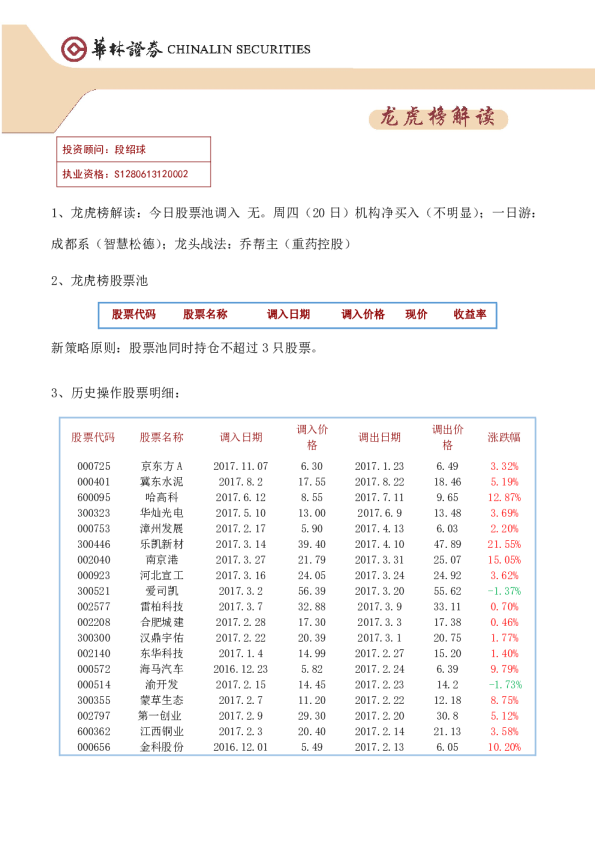 華林證券 CHINALIN SECURITIES

龙虎榜解读

投资顾问：段绍球

执业资格：S1280613120002

1、龙虎榜解读：今日股票池调入 无。周四（20 日）机构净买入（不明显）；一日游：成都系（智慧松德）；龙头战法：乔帮主（重药控股）

2、龙虎榜股票池

| 股票代码 | 股票名称 | 调入日期 | 调入价格 | 现价 | 收益率 |
|---|---|---|---|---|---|

新策略原则：股票池同时持仓不超过 3 只股票。

3、历史操作股票明细：

| 股票代码 | 股票名称 | 调入日期 | 调入价格 | 调出日期 | 调出价格 | 涨跌幅 |
|---|---|---|---|---|---|---|
| 000725 | 京东方A | 2017.11.07 | 6.30 | 2017.1.23 | 6.49 | 3.32% |
| 000401 | 冀东水泥 | 2017.8.2 | 17.55 | 2017.8.22 | 18.46 | 5.19% |
| 600095 | 哈高科 | 2017.6.12 | 8.55 | 2017.7.11 | 9.65 | 12.87% |
| 300323 | 华灿光电 | 2017.5.10 | 13.00 | 2017.6.9 | 13.48 | 3.69% |
| 000753 | 漳州发展 | 2017.2.17 | 5.90 | 2017.4.13 | 6.03 | 2.20% |
| 300446 | 乐凯新材 | 2017.3.14 | 39.40 | 2017.4.10 | 47.89 | 21.55% |
| 002040 | 南京港 | 2017.3.27 | 21.79 | 2017.3.31 | 25.07 | 15.05% |
| 000923 | 河北宣工 | 2017.3.16 | 24.05 | 2017.3.24 | 24.92 | 3.62% |
| 300521 | 爱司凯 | 2017.3.2 | 56.39 | 2017.3.20 | 55.62 | -1.37% |
| 002577 | 雷柏科技 | 2017.3.7 | 32.88 | 2017.3.9 | 33.11 | 0.70% |
| 002208 | 合肥城建 | 2017.2.28 | 17.30 | 2017.3.3 | 17.38 | 0.46% |
| 300300 | 汉鼎宇佑 | 2017.2.22 | 20.39 | 2017.3.1 | 20.75 | 1.77% |
| 002140 | 东华科技 | 2017.1.4 | 14.99 | 2017.2.27 | 15.20 | 1.40% |
| 000572 | 海马汽车 | 2016.12.23 | 5.82 | 2017.2.24 | 6.39 | 9.79% |
| 000514 | 渝开发 | 2017.2.15 | 14.45 | 2017.2.23 | 14.2 | -1.73% |
| 300355 | 蒙草生态 | 2017.2.7 | 11.20 | 2017.2.22 | 12.18 | 8.75% |
| 002797 | 第一创业 | 2017.2.9 | 29.30 | 2017.2.20 | 30.8 | 5.12% |
| 600362 | 江西铜业 | 2017.2.3 | 20.40 | 2017.2.14 | 21.13 | 3.58% |
| 000656 | 金科股份 | 2016.12.01 | 5.49 | 2017.2.13 | 6.05 | 10.20% |